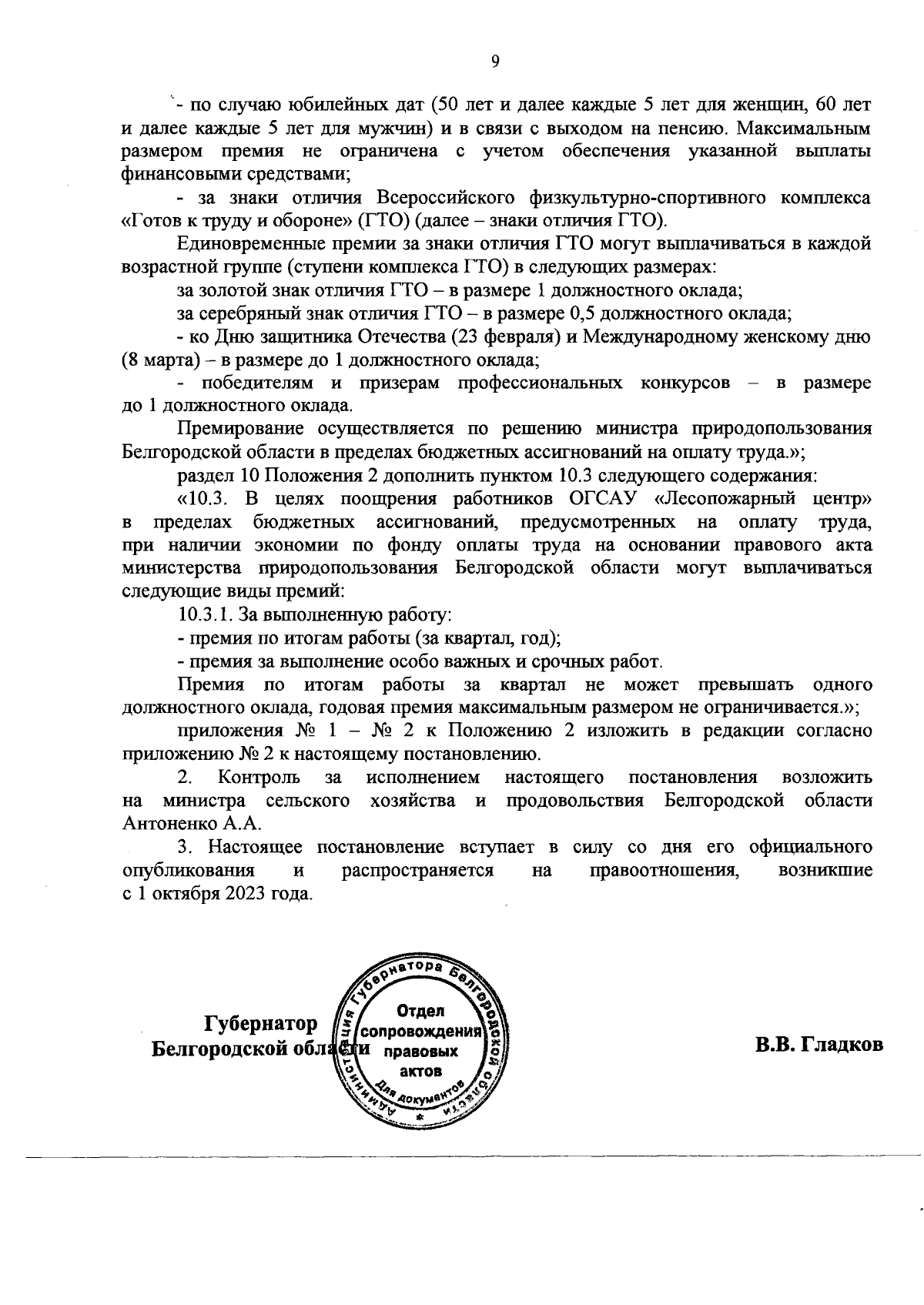 9

- по случаю юбилейных дат (50 лет и далее каждые 5 лет для женщин, 60 лет и далее каждые 5 лет для мужчин) и в связи с выходом на пенсию. Максимальным размером премия не ограничена с учетом обеспечения указанной выплаты финансовыми средствами;

- за знаки отличия Всероссийского физкультурно-спортивного комплекса «Готов к труду и обороне» (ГТО) (далее – знаки отличия ГТО).

Единовременные премии за знаки отличия ГТО могут выплачиваться в каждой возрастной группе (ступени комплекса ГТО) в следующих размерах:

за золотой знак отличия ГТО – в размере 1 должностного оклада;

за серебряный знак отличия ГТО – в размере 0,5 должностного оклада;

- ко Дню защитника Отечества (23 февраля) и Международному женскому дню (8 марта) – в размере до 1 должностного оклада;

- победителям и призерам профессиональных конкурсов – в размере до 1 должностного оклада.

Премирование осуществляется по решению министра природопользования Белгородской области в пределах бюджетных ассигнований на оплату труда.»;

раздел 10 Положения 2 дополнить пунктом 10.3 следующего содержания:

«10.3. В целях поощрения работников ОГСАУ «Лесопожарный центр» в пределах бюджетных ассигнований, предусмотренных на оплату труда, при наличии экономии по фонду оплаты труда на основании правового акта министерства природопользования Белгородской области могут выплачиваться следующие виды премий:

10.3.1. За выполненную работу:

- премия по итогам работы (за квартал, год);

- премия за выполнение особо важных и срочных работ.

Премия по итогам работы за квартал не может превышать одного должностного оклада, годовая премия максимальным размером не ограничивается.»;

приложения № 1 – № 2 к Положению 2 изложить в редакции согласно приложению № 2 к настоящему постановлению.

2. Контроль за исполнением настоящего постановления возложить на министра сельского хозяйства и продовольствия Белгородской области Антоненко А.А.

3. Настоящее постановление вступает в силу со дня его официального опубликования и распространяется на правоотношения, возникшие с 1 октября 2023 года.

Губернатор
Белгородской области

Администрация Губернатора Белгородской области
Отдел сопровождения правовых актов
Для документов

В.В. Гладков